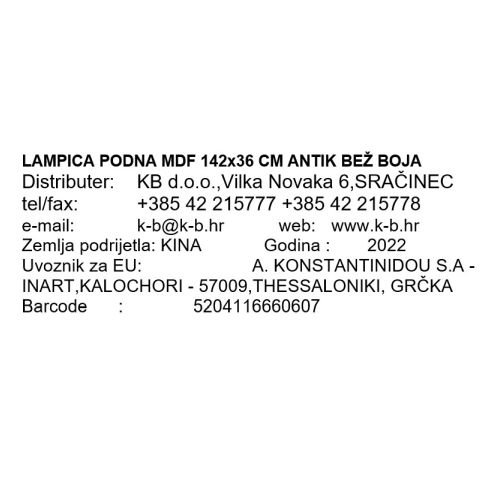 LAMPICA PODNA MDF 142x36 CM ANTIK BEŽ BOJA
Distributer: KB d.o.o.,Vilka Novaka 6,SRAČINEC
tel/fax: +385 42 215777 +385 42 215778
e-mail: k-b@k-b.hr web: www.k-b.hr
Zemlja podrijetla: KINA Godina : 2022
Uvoznik za EU: A. KONSTANTINIDOU S.A - INART,KALOCHORI - 57009,THESSALONIKI, GRČKA
Barcode : 5204116660607